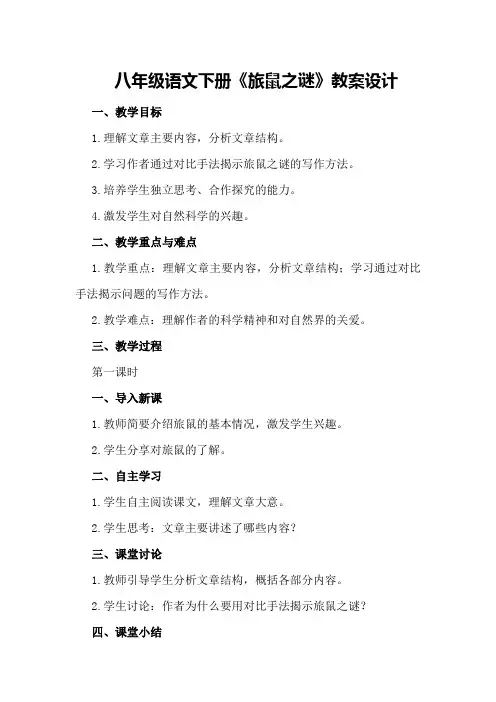 八年级语文下册《旅鼠之谜》教案设计

一、教学目标

1.理解文章主要内容，分析文章结构。

2.学习作者通过对比手法揭示旅鼠之谜的写作方法。

3.培养学生独立思考、合作探究的能力。

4.激发学生对自然科学的兴趣。

二、教学重点与难点

1.教学重点：理解文章主要内容，分析文章结构；学习通过对比手法揭示问题的写作方法。

2.教学难点：理解作者的科学精神和对自然界的关爱。

三、教学过程

第一课时

一、导入新课

1.教师简要介绍旅鼠的基本情况，激发学生兴趣。

2.学生分享对旅鼠的了解。

二、自主学习

1.学生自主阅读课文，理解文章大意。

2.学生思考：文章主要讲述了哪些内容？

三、课堂讨论

1.教师引导学生分析文章结构，概括各部分内容。

2.学生讨论：作者为什么要用对比手法揭示旅鼠之谜？

四、课堂小结